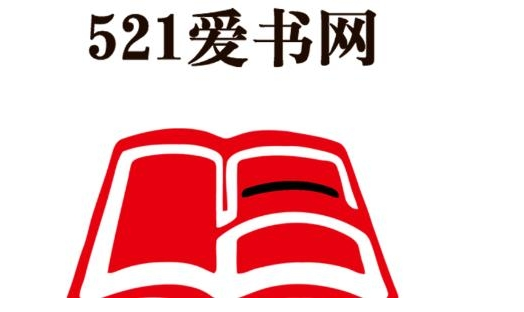 521爱书网